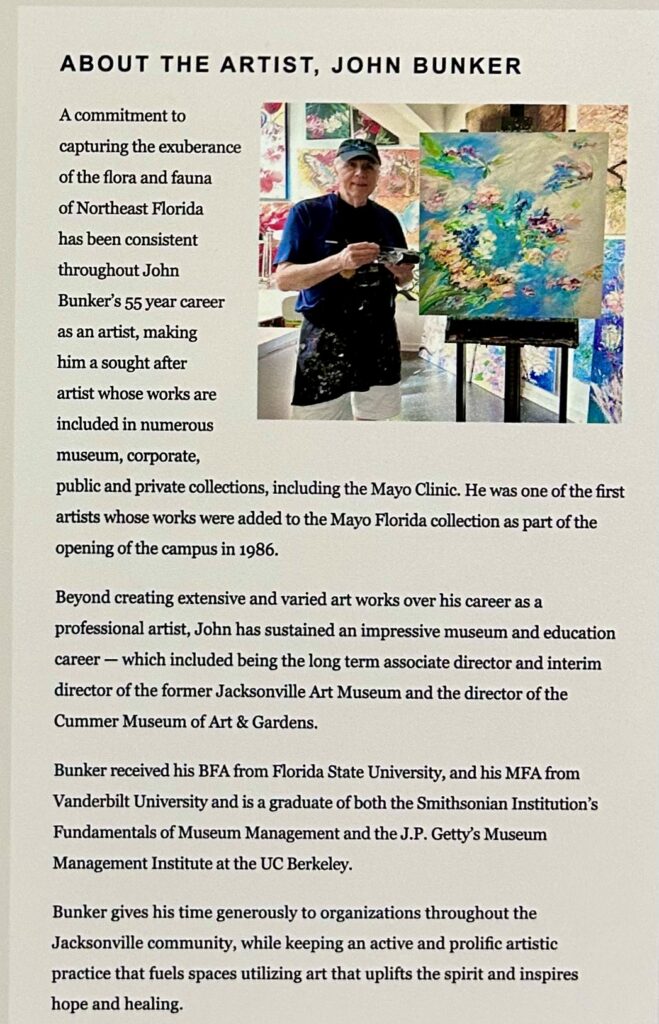 ABOUT THE ARTIST, JOHN BUNKER

A commitment to capturing the exuberance of the flora and fauna of Northeast Florida has been consistent throughout John Bunker's 55 year career as an artist, making him a sought after artist whose works are included in numerous museum, corporate, public and private collections, including the Mayo Clinic. He was one of the first artists whose works were added to the Mayo Florida collection as part of the opening of the campus in 1986.

Beyond creating extensive and varied art works over his career as a professional artist, John has sustained an impressive museum and education career — which included being the long term associate director and interim director of the former Jacksonville Art Museum and the director of the Cummer Museum of Art & Gardens.

Bunker received his BFA from Florida State University, and his MFA from Vanderbilt University and is a graduate of both the Smithsonian Institution's Fundamentals of Museum Management and the J.P. Getty's Museum Management Institute at the UC Berkeley.

Bunker gives his time generously to organizations throughout the Jacksonville community, while keeping an active and prolific artistic practice that fuels spaces utilizing art that uplifts the spirit and inspires hope and healing.